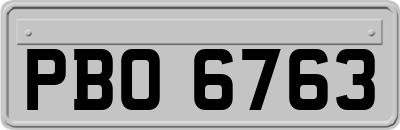 PBO 6763